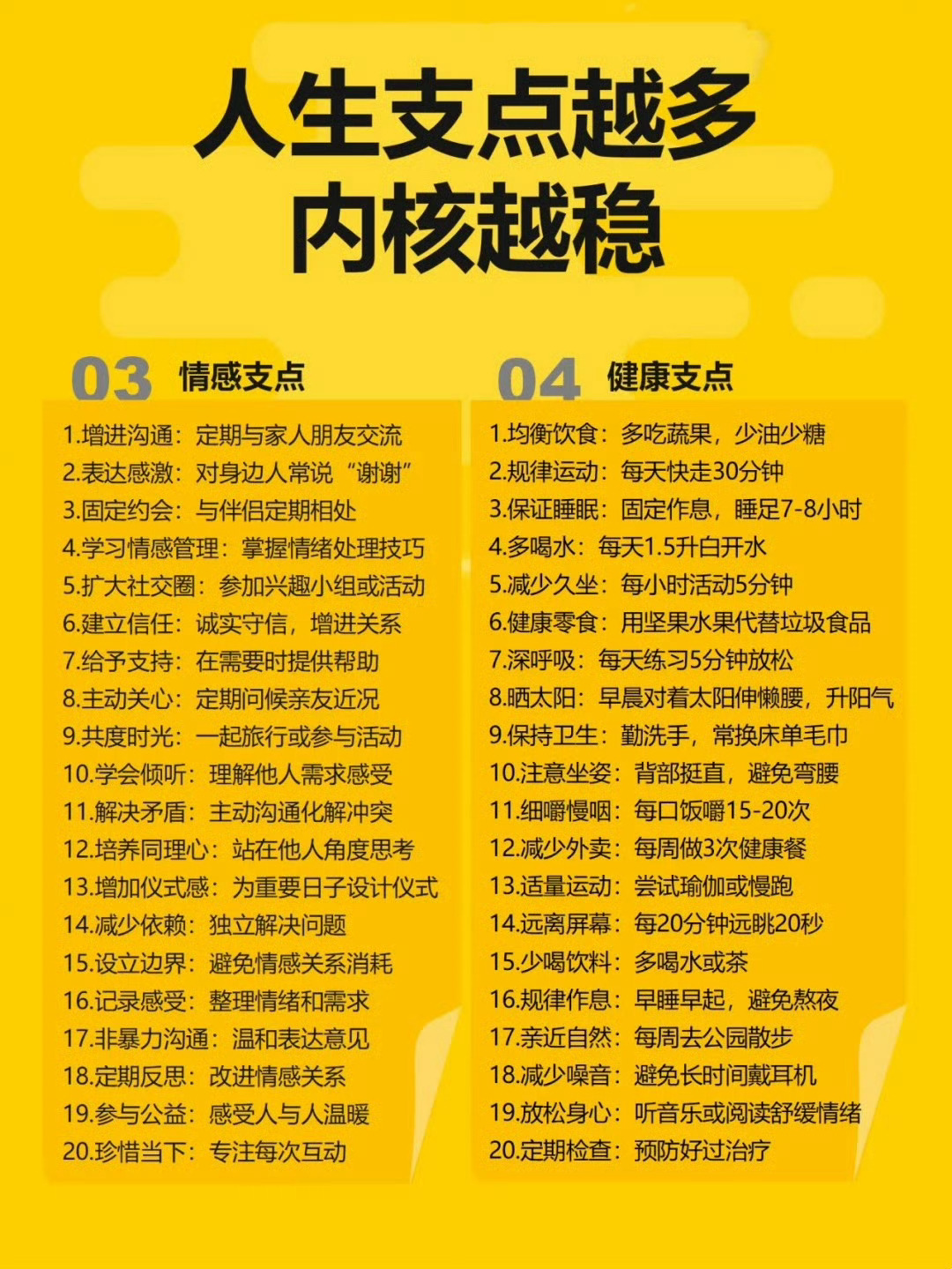 人生支点越多
内核越稳

03 情感支点

1.增进沟通：定期与家人朋友交流
2.表达感激：对身边人常说“谢谢”
3.固定约会：与伴侣定期相处
4.学习情感管理：掌握情绪处理技巧
5.扩大社交圈：参加兴趣小组或活动
6.建立信任：诚实守信，增进关系
7.给予支持：在需要时提供帮助
8.主动关心：定期问候亲友近况
9.共度时光：一起旅行或参与活动
10.学会倾听：理解他人需求感受
11.解决矛盾：主动沟通化解冲突
12.培养同理心：站在他人角度思考
13.增加仪式感：为重要日子设计仪式
14.减少依赖：独立解决问题
15.设立边界：避免情感关系消耗
16.记录感受：整理情绪和需求
17.非暴力沟通：温和表达意见
18.定期反思：改进情感关系
19.参与公益：感受人与人温暖
20.珍惜当下：专注每次互动

04 健康支点

1.均衡饮食：多吃蔬果，少油少糖
2.规律运动：每天快走30分钟
3.保证睡眠：固定作息，睡足7-8小时
4.多喝水：每天1.5升白开水
5.减少久坐：每小时活动5分钟
6.健康零食：用坚果水果代替垃圾食品
7.深呼吸：每天练习5分钟放松
8.晒太阳：早晨对着太阳伸懒腰，升阳气
9.保持卫生：勤洗手，常换床单毛巾
10.注意坐姿：背部挺直，避免弯腰
11.细嚼慢咽：每口饭嚼15-20次
12.减少外卖：每周做3次健康餐
13.适量运动：尝试瑜伽或慢跑
14.远离屏幕：每20分钟远眺20秒
15.少喝饮料：多喝水或茶
16.规律作息：早睡早起，避免熬夜
17.亲近自然：每周去公园散步
18.减少噪音：避免长时间戴耳机
19.放松身心：听音乐或阅读舒缓情绪
20.定期检查：预防好过治疗